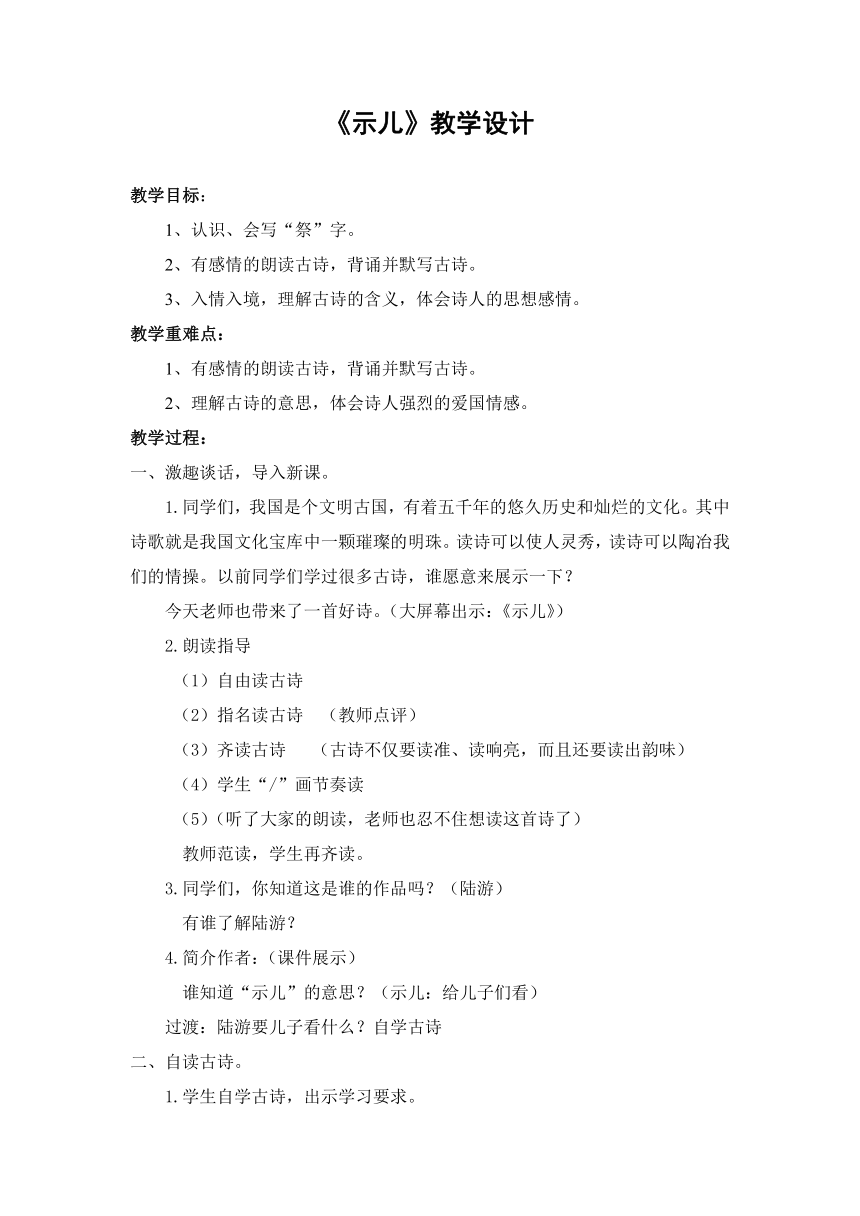 《示儿》教学设计

教学目标：

1、认识、会写“祭”字。

2、有感情的朗读古诗，背诵并默写古诗。

3、入情入境，理解古诗的含义，体会诗人的思想感情。

教学重难点：

1、有感情的朗读古诗，背诵并默写古诗。

2、理解古诗的意思，体会诗人强烈的爱国情感。

教学过程：

一、激趣谈话，导入新课。

1.同学们，我国是个文明古国，有着五千年的悠久历史和灿烂的文化。其中诗歌就是我国文化宝库中一颗璀璨的明珠。读诗可以使人灵秀，读诗可以陶冶我们的情操。以前同学们学过很多古诗，谁愿意来展示一下？

今天老师也带来了一首好诗。（大屏幕出示：《示儿》）

2.朗读指导

（1）自由读古诗

（2）指名读古诗　（教师点评）

（3）齐读古诗　（古诗不仅要读准、读响亮，而且还要读出韵味）

（4）学生“/”画节奏读

（5）（听了大家的朗读，老师也忍不住想读这首诗了）

教师范读，学生再齐读。

3.同学们，你知道这是谁的作品吗？（陆游）

有谁了解陆游？

4.简介作者：（课件展示）

谁知道“示儿”的意思？（示儿：给儿子们看）

过渡：陆游要儿子看什么？自学古诗

二、自读古诗。

1.学生自学古诗，出示学习要求。